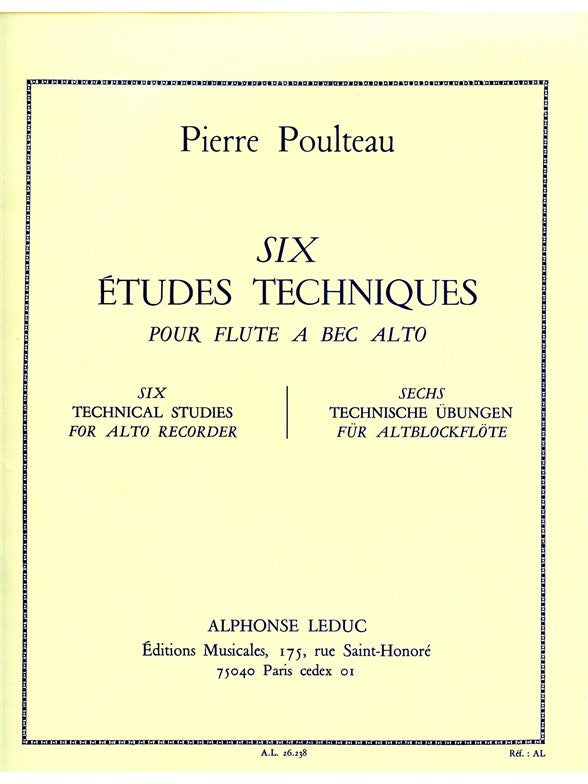 Pierre Poulteau

SIX
ÉTUDES TECHNIQUES
POUR FLUTE A BEC ALTO

SIX
TECHNICAL STUDIES
FOR ALTO RECORDER

SECHS
TECHNISCHE ÜBUNGEN
FÜR ALTBLOCKFLÖTE

ALPHONSE LEDUC
Éditions Musicales, 175, rue Saint-Honoré
75040 Paris cedex 01

A.L. 26.238

Réf. : AL